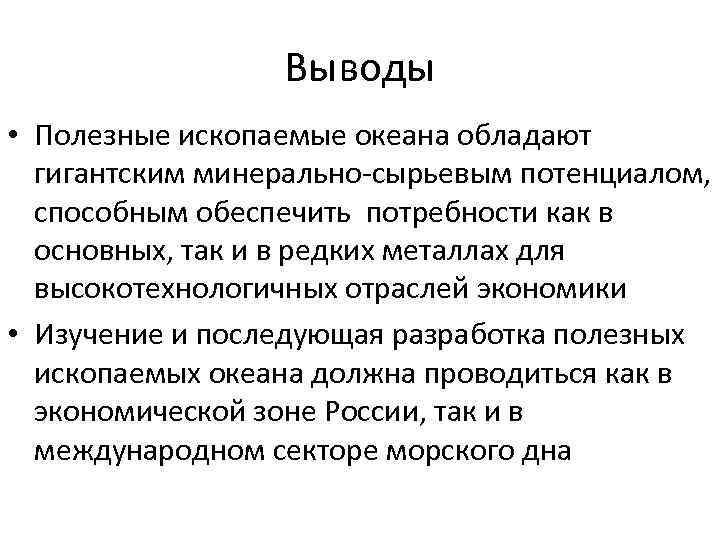 Выводы

• Полезные ископаемые океана обладают гигантским минерально-сырьевым потенциалом, способным обеспечить  потребности как в основных, так и в редких металлах для высокотехнологичных отраслей экономики

• Изучение и последующая разработка полезных ископаемых океана должна проводиться как в экономической зоне России, так и в международном секторе морского дна